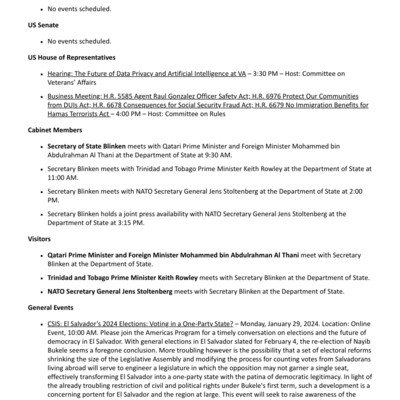 - No events scheduled.

US Senate

- No events scheduled.

US House of Representatives

- Hearing: The Future of Data Privacy and Artificial Intelligence at VA – 3:30 PM – Host: Committee on Veterans' Affairs
- Business Meeting: H.R. 5585 Agent Raul Gonzalez Officer Safety Act; H.R. 6976 Protect Our Communities from DUIs Act; H.R. 6678 Consequences for Social Security Fraud Act; H.R. 6679 No Immigration Benefits for Hamas Terrorists Act – 4:00 PM – Host: Committee on Rules

Cabinet Members

- Secretary of State Blinken meets with Qatari Prime Minister and Foreign Minister Mohammed bin Abdulrahman Al Thani at the Department of State at 9:30 AM.
- Secretary Blinken meets with Trinidad and Tobago Prime Minister Keith Rowley at the Department of State at 11:00 AM.
- Secretary Blinken meets with NATO Secretary General Jens Stoltenberg at the Department of State at 2:00 PM.
- Secretary Blinken holds a joint press availability with NATO Secretary General Jens Stoltenberg at the Department of State at 3:15 PM.

Visitors

- Qatari Prime Minister and Foreign Minister Mohammed bin Abdulrahman Al Thani meet with Secretary Blinken at the Department of State.
- Trinidad and Tobago Prime Minister Keith Rowley meets with Secretary Blinken at the Department of State.
- NATO Secretary General Jens Stoltenberg meets with Secretary Blinken at the Department of State.

General Events

- CSIS: El Salvador's 2024 Elections: Voting in a One-Party State? – Monday, January 29, 2024. Location: Online Event, 10:00 AM. Please join the Americas Program for a timely conversation on elections and the future of democracy in El Salvador. With general elections in El Salvador slated for February 4, the re-election of Nayib Bukele seems a foregone conclusion. More troubling however is the possibility that a set of electoral reforms shrinking the size of the Legislative Assembly and modifying the process for counting votes from Salvadorans living abroad will serve to engineer a legislature in which the opposition may not garner a single seat, effectively transforming El Salvador into a one-party state with the patina of democratic legitimacy. In light of the already troubling restriction of civil and political rights under Bukele's first term, such a development is a concerning portent for El Salvador and the region at large. This event will seek to raise awareness of the